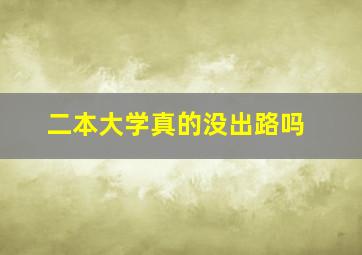 二本大学真的没出路吗